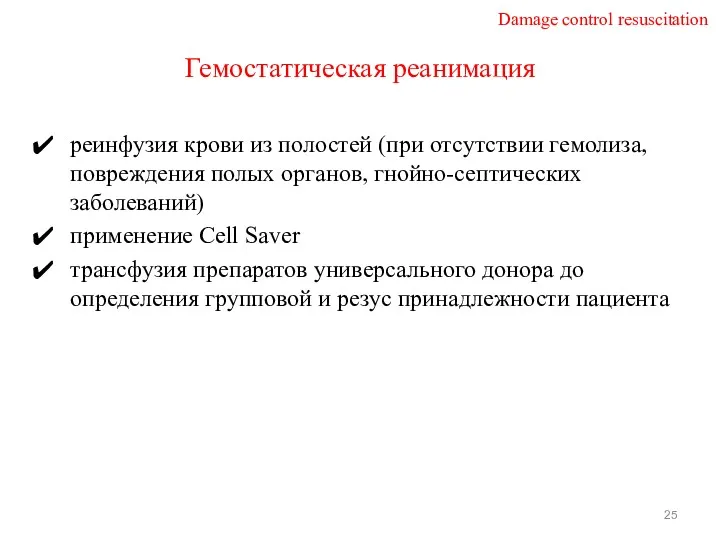 Damage control resuscitation

Гемостатическая реанимация

✔ реинфузия крови из полостей (при отсутствии гемолиза, повреждения полых органов, гнойно-септических заболеваний)

✔ применение Cell Saver

✔ трансфузия препаратов универсального донора до определения групповой и резус принадлежности пациента

25